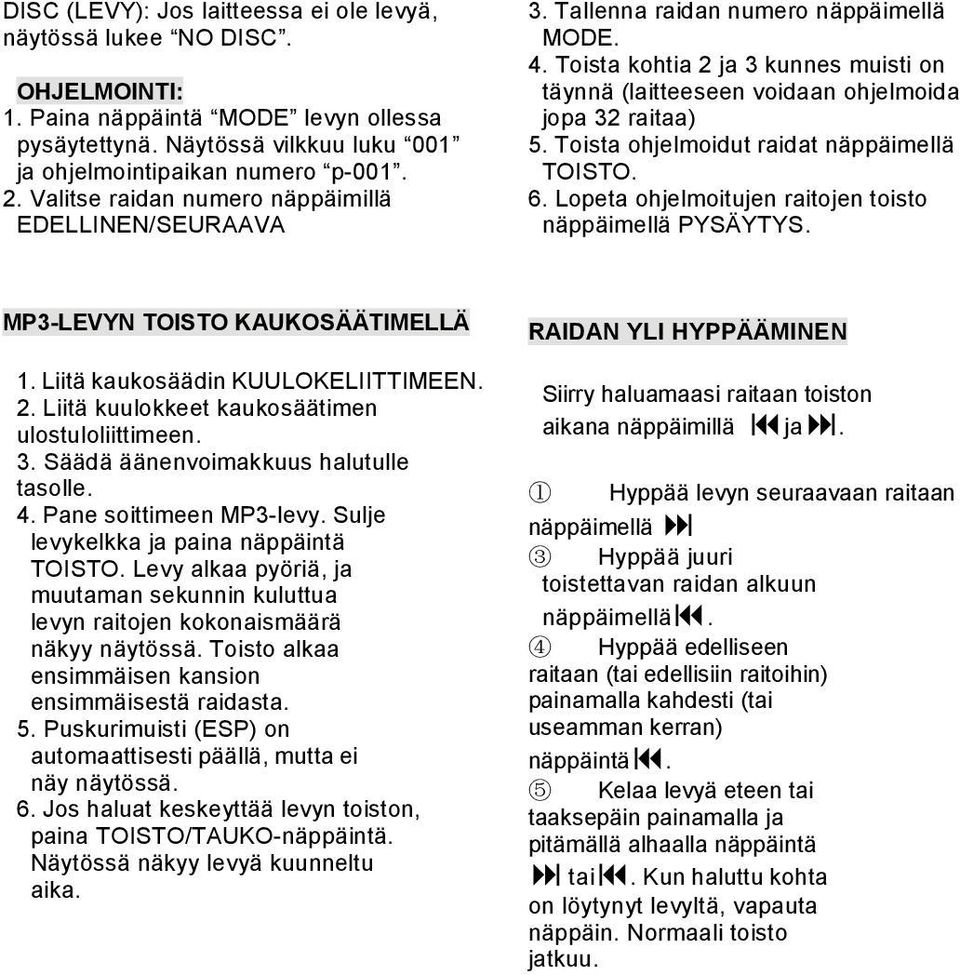 DISC (LEVY): Jos laitteessa ei ole levyä, näytössä lukee “NO DISC”.

OHJELMOINTI:
1. Paina näppäintä “MODE” levyn ollessa pysäytettynä. Näytössä vilkkuu luku “001” ja ohjelmointipaikan numero “p-001”.
2. Valitse raidan numero näppäimillä EDELLINEN/SEURAAVA

3. Tallenna raidan numero näppäimellä MODE.
4. Toista kohtia 2 ja 3 kunnes muisti on täynnä (laitteeseen voidaan ohjelmoida jopa 32 raitaa)
5. Toista ohjelmoidut raidat näppäimellä TOISTO.
6. Lopeta ohjelmoitujen raitojen toisto näppäimellä PYSÄYTYS.

MP3-LEVYN TOISTO KAUKOSÄÄTIMELLÄ

1. Liitä kaukosäädin KUULOKELIITTIMEEN.
2. Liitä kuulokkeet kaukosäätimen ulostuloliittimeen.
3. Säädä äänenvoimakkuus halutulle tasolle.
4. Pane soittimeen MP3-levy. Sulje levykelkka ja paina näppäintä TOISTO. Levy alkaa pyöriä, ja muutaman sekunnin kuluttua levyn raitojen kokonaismäärä näkyy näytössä. Toisto alkaa ensimmäisen kansion ensimmäisestä raidasta.
5. Puskurimuisti (ESP) on automaattisesti päällä, mutta ei näy näytössä.
6. Jos haluat keskeyttää levyn toiston, paina TOISTO/TAUKO-näppäintä. Näytössä näkyy levyä kuunneltu aika.

RAIDAN YLI HYPPÄÄMINEN

Siirry haluamaasi raitaan toiston aikana näppäimillä ⏮ ja ⏭.

① Hyppää levyn seuraavaan raitaan näppäimellä ⏭
③ Hyppää juuri toistettavan raidan alkuun näppäimellä ⏮.
④ Hyppää edelliseen raitaan (tai edellisiin raitoihin) painamalla kahdesti (tai useamman kerran) näppäintä ⏮.
⑤ Kelaa levyä eteen tai taaksepäin painamalla ja pitämällä alhaalla näppäintä ⏭ tai ⏮. Kun haluttu kohta on löytynyt levyltä, vapauta näppäin. Normaali toisto jatkuu.